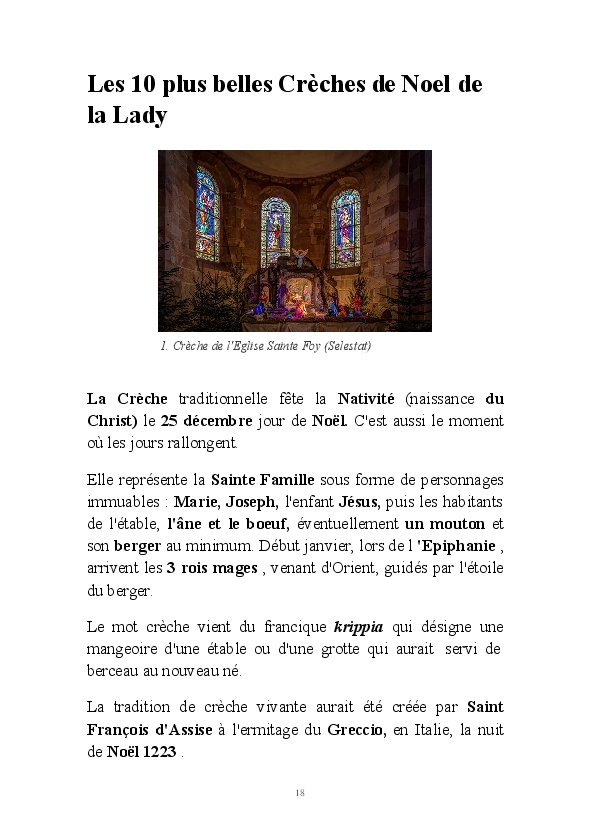 Les 10 plus belles Crèches de Noel de la Lady

1. Crèche de l'Eglise Sainte Foy (Selestat)

La Crèche traditionnelle fête la Nativité (naissance du Christ) le 25 décembre jour de Noël. C'est aussi le moment où les jours rallongent.

Elle représente la Sainte Famille sous forme de personnages immuables : Marie, Joseph, l'enfant Jésus, puis les habitants de l'étable, l'âne et le boeuf, éventuellement un mouton et son berger au minimum. Début janvier, lors de l 'Epiphanie , arrivent les 3 rois mages , venant d'Orient, guidés par l'étoile du berger.

Le mot crèche vient du francique krippia qui désigne une mangeoire d'une étable ou d'une grotte qui aurait servi de berceau au nouveau né.

La tradition de crèche vivante aurait été créée par Saint François d'Assise à l'ermitage du Greccio, en Italie, la nuit de Noël 1223 .

18